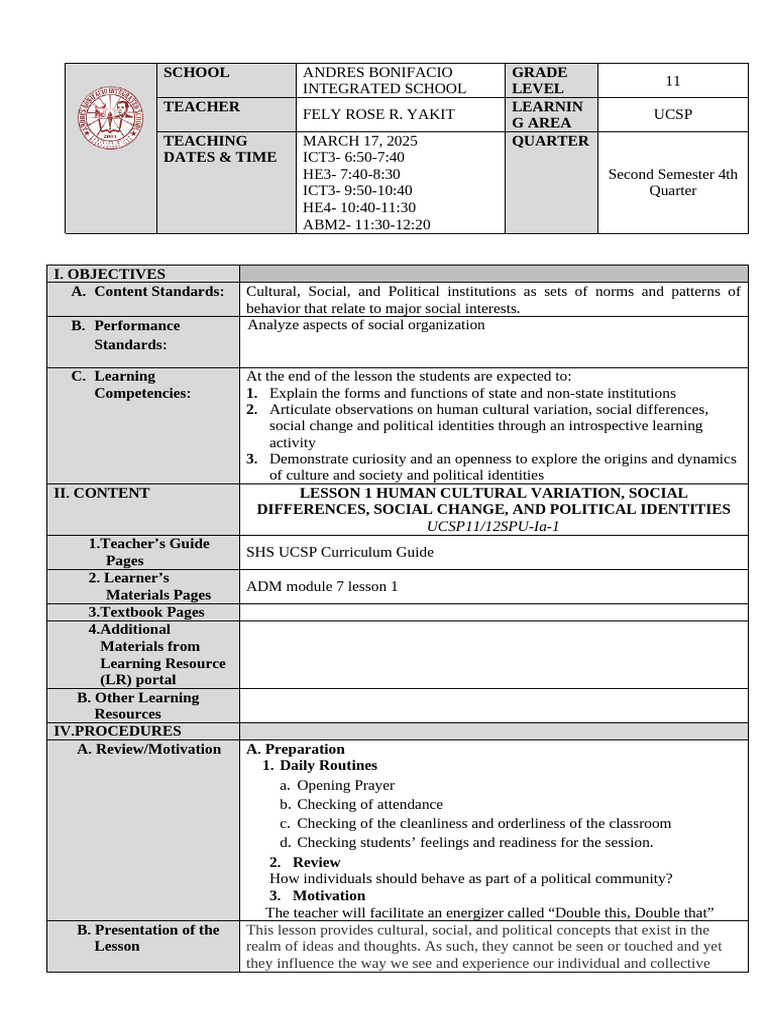 | | SCHOOL | ANDRES BONIFACIO INTEGRATED SCHOOL | GRADE LEVEL | 11 |
|---|---|---|---|---|
| | TEACHER | FELY ROSE R. YAKIT | LEARNING AREA | UCSP |
| | TEACHING DATES & TIME | MARCH 17, 2025 ICT3- 6:50-7:40 HE3- 7:40-8:30 ICT3- 9:50-10:40 HE4- 10:40-11:30 ABM2- 11:30-12:20 | QUARTER | Second Semester 4th Quarter |

| I. OBJECTIVES | |
|---|---|
| A. Content Standards: | Cultural, Social, and Political institutions as sets of norms and patterns of behavior that relate to major social interests. |
| B. Performance Standards: | Analyze aspects of social organization |
| C. Learning Competencies: | At the end of the lesson the students are expected to: 1. Explain the forms and functions of state and non-state institutions 2. Articulate observations on human cultural variation, social differences, social change and political identities through an introspective learning activity 3. Demonstrate curiosity and an openness to explore the origins and dynamics of culture and society and political identities |
| II. CONTENT | LESSON 1 HUMAN CULTURAL VARIATION, SOCIAL DIFFERENCES, SOCIAL CHANGE, AND POLITICAL IDENTITIES UCSP11/12SPU-Ia-1 |
| 1.Teacher's Guide Pages | SHS UCSP Curriculum Guide |
| 2. Learner's Materials Pages | ADM module 7 lesson 1 |
| 3.Textbook Pages | |
| 4.Additional Materials from Learning Resource (LR) portal | |
| B. Other Learning Resources | |
| IV.PROCEDURES | |
| A. Review/Motivation | A. Preparation 1. Daily Routines a. Opening Prayer b. Checking of attendance c. Checking of the cleanliness and orderliness of the classroom d. Checking students' feelings and readiness for the session. 2. Review How individuals should behave as part of a political community? 3. Motivation The teacher will facilitate an energizer called "Double this, Double that" |
| B. Presentation of the Lesson | This lesson provides cultural, social, and political concepts that exist in the realm of ideas and thoughts. As such, they cannot be seen or touched and yet they influence the way we see and experience our individual and collective |